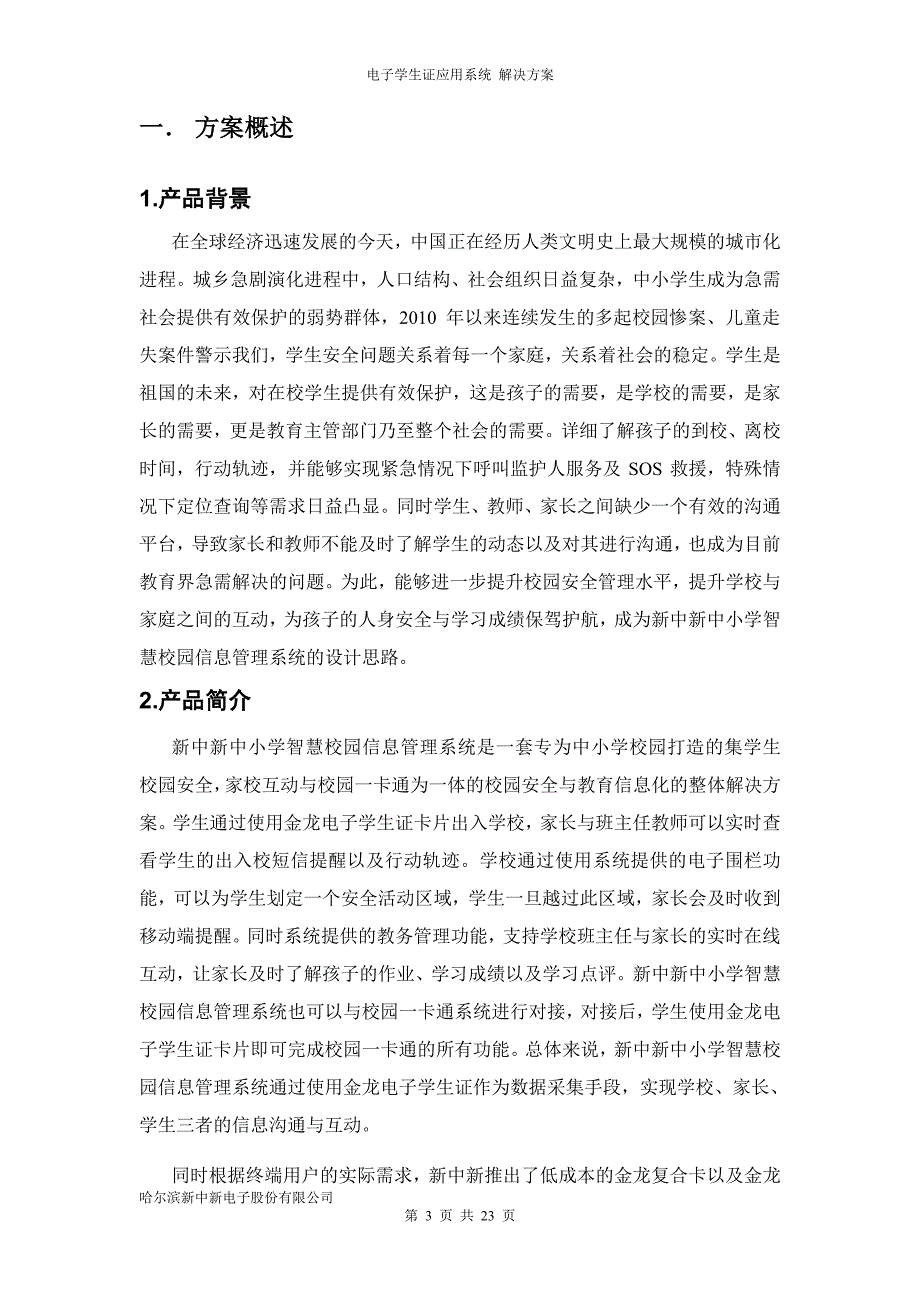 电子学生证应用系统 解决方案

一． 方案概述

1.产品背景

在全球经济迅速发展的今天，中国正在经历人类文明史上最大规模的城市化进程。城乡急剧演化进程中，人口结构、社会组织日益复杂，中小学生成为急需社会提供有效保护的弱势群体，2010 年以来连续发生的多起校园惨案、儿童走失案件警示我们，学生安全问题关系着每一个家庭，关系着社会的稳定。学生是祖国的未来，对在校学生提供有效保护，这是孩子的需要，是学校的需要，是家长的需要，更是教育主管部门乃至整个社会的需要。详细了解孩子的到校、离校时间，行动轨迹，并能够实现紧急情况下呼叫监护人服务及 SOS 救援，特殊情况下定位查询等需求日益凸显。同时学生、教师、家长之间缺少一个有效的沟通平台，导致家长和教师不能及时了解学生的动态以及对其进行沟通，也成为目前教育界急需解决的问题。为此，能够进一步提升校园安全管理水平，提升学校与家庭之间的互动，为孩子的人身安全与学习成绩保驾护航，成为新中新中小学智慧校园信息管理系统的设计思路。

2.产品简介

新中新中小学智慧校园信息管理系统是一套专为中小学校园打造的集学生校园安全，家校互动与校园一卡通为一体的校园安全与教育信息化的整体解决方案。学生通过使用金龙电子学生证卡片出入学校，家长与班主任教师可以实时查看学生的出入校短信提醒以及行动轨迹。学校通过使用系统提供的电子围栏功能，可以为学生划定一个安全活动区域，学生一旦越过此区域，家长会及时收到移动端提醒。同时系统提供的教务管理功能，支持学校班主任与家长的实时在线互动，让家长及时了解孩子的作业、学习成绩以及学习点评。新中新中小学智慧校园信息管理系统也可以与校园一卡通系统进行对接，对接后，学生使用金龙电子学生证卡片即可完成校园一卡通的所有功能。总体来说，新中新中小学智慧校园信息管理系统通过使用金龙电子学生证作为数据采集手段，实现学校、家长、学生三者的信息沟通与互动。

同时根据终端用户的实际需求，新中新推出了低成本的金龙复合卡以及金龙

哈尔滨新中新电子股份有限公司

第 3 页 共 23 页